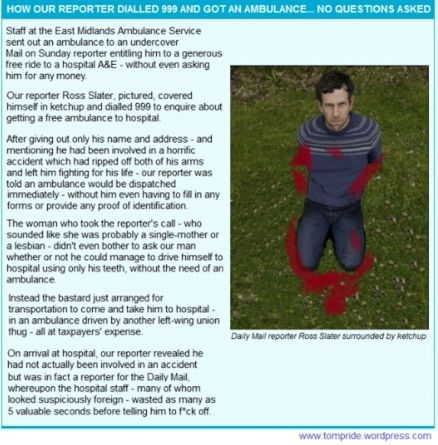 HOW OUR REPORTER DIALLED 999 AND GOT AN AMBULANCE... NO QUESTIONS ASKED

Staff at the East Midlands Ambulance Service sent out an ambulance to an undercover Mail on Sunday reporter entitling him to a generous free ride to a hospital A&E - without even asking him for any money.

Our reporter Ross Slater, pictured, covered himself in ketchup and dialled 999 to enquire about getting a free ambulance to hospital.

After giving out only his name and address - and mentioning he had been involved in a horrific accident which had ripped off both of his arms and left him fighting for his life - our reporter was told an ambulance would be dispatched immediately - without him even having to fill in any forms or provide any proof of identification.

The woman who took the reporter's call - who sounded like she was probably a single-mother or a lesbian - didn't even bother to ask our man whether or not he could manage to drive himself to hospital using only his teeth, without the need of an ambulance.

Instead the bastard just arranged for transportation to come and take him to hospital - in an ambulance driven by another left-wing union thug - all at taxpayers' expense.

On arrival at hospital, our reporter revealed he had not actually been involved in an accident but was in fact a reporter for the Daily Mail, whereupon the hospital staff - many of whom looked suspiciously foreign - wasted as many as 5 valuable seconds before telling him to f*ck off.

Daily Mail reporter Ross Slater surrounded by ketchup

www.tompride.wordpress.com